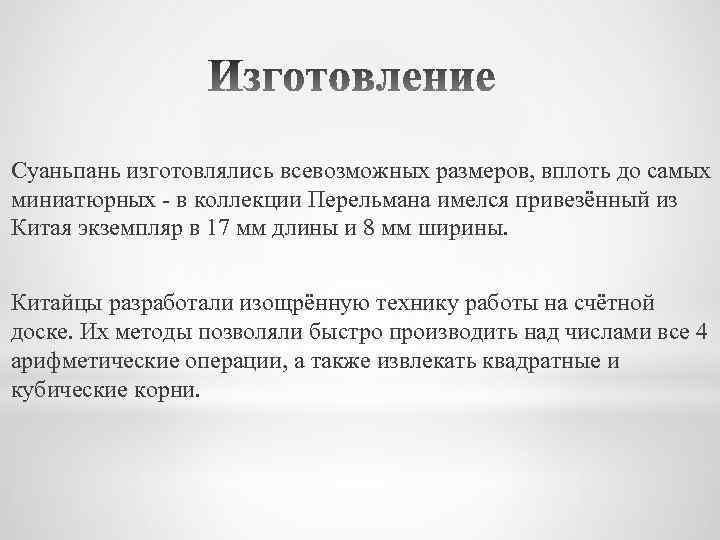 Изготовление

Суаньпань изготовлялись всевозможных размеров, вплоть до самых миниатюрных - в коллекции Перельмана имелся привезённый из Китая экземпляр в 17 мм длины и 8 мм ширины.

Китайцы разработали изощрённую технику работы на счётной доске. Их методы позволяли быстро производить над числами все 4 арифметические операции, а также извлекать квадратные и кубические корни.